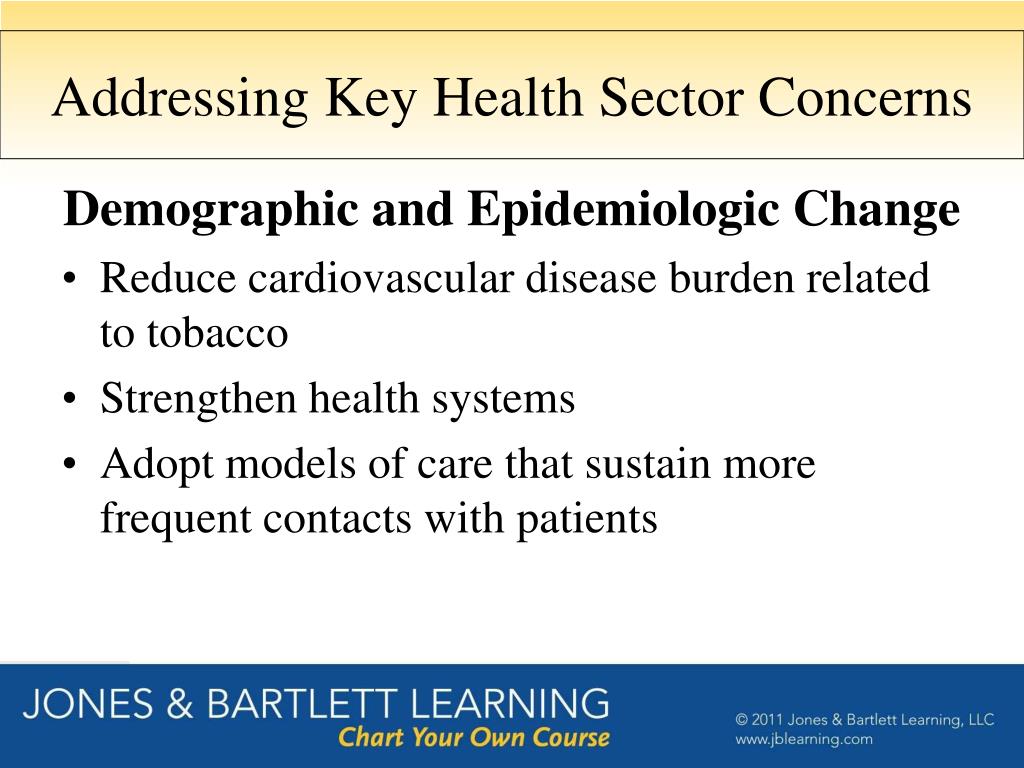 Addressing Key Health Sector Concerns

Demographic and Epidemiologic Change

• Reduce cardiovascular disease burden related to tobacco
• Strengthen health systems
• Adopt models of care that sustain more frequent contacts with patients

JONES & BARTLETT LEARNING
Chart Your Own Course

© 2011 Jones & Bartlett Learning, LLC
www.jblearning.com